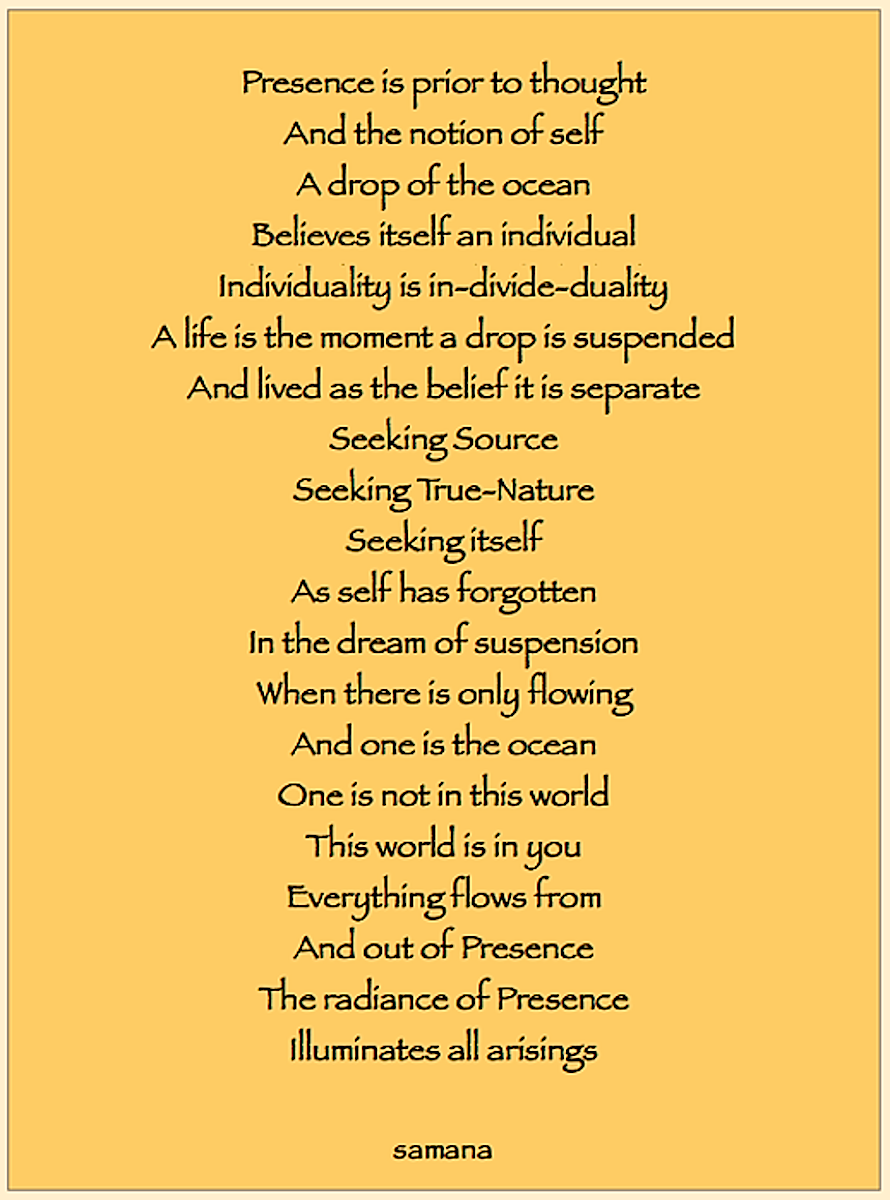 Presence is prior to thought
And the notion of self
A drop of the ocean
Believes itself an individual
Individuality is in-divide-duality
A life is the moment a drop is suspended
And lived as the belief it is separate
Seeking Source
Seeking True-Nature
Seeking itself
As self has forgotten
In the dream of suspension
When there is only flowing
And one is the ocean
One is not in this world
This world is in you
Everything flows from
And out of Presence
The radiance of Presence
Illuminates all arisings

samana